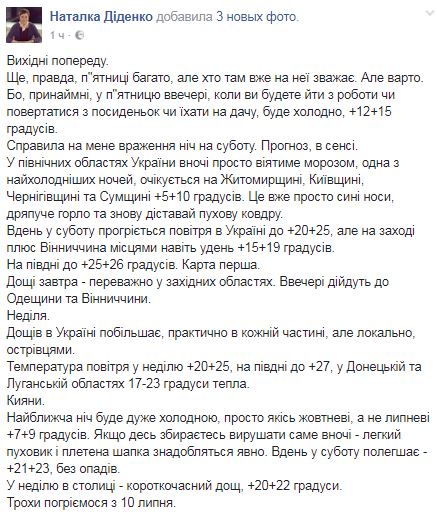 Наталка Діденко добавила 3 новых фото.
1 ч ·

Вихідні попереду.
Ще, правда, п"ятниці багато, але хто там вже на неї зважає. Але варто. Бо, принаймні, у п"ятницю ввечері, коли ви будете йти з роботи чи повертатися з посиденьок чи їхати на дачу, буде холодно, +12+15 градусів.
Справила на мене враження ніч на суботу. Прогноз, в сенсі.
У північних областях України вночі просто віятиме морозом, одна з найхолодніших ночей, очікується на Житомирщині, Київщині, Чернігівщині та Сумщині +5+10 градусів. Це вже просто сині носи, дряпуче горло та знову діставай пухову ковдру.
Вдень у суботу прогріється повітря в Україні до +20+25, але на заході плюс Вінниччина місцями навіть удень +15+19 градусів.
На півдні до +25+26 градусів. Карта перша.
Дощі завтра - переважно у західних областях. Ввечері дійдуть до Одещини та Вінниччини.
Неділя.
Дощів в Україні побільшає, практично в кожній частині, але локально, острівцями.
Температура повітря у неділю +20+25, на півдні до +27, у Донецькій та Луганській областях 17-23 градуси тепла.
Кияни.
Найближча ніч буде дуже холодною, просто якісь жовтневі, а не липневі +7+9 градусів. Якщо десь збираєтесь вирушати саме вночі - легкий пуховик і плетена шапка знадобляться явно. Вдень у суботу полегшає - +21+23, без опадів.
У неділю в столиці - короткочасний дощ, +20+22 градуси.
Трохи погріємося з 10 липня.